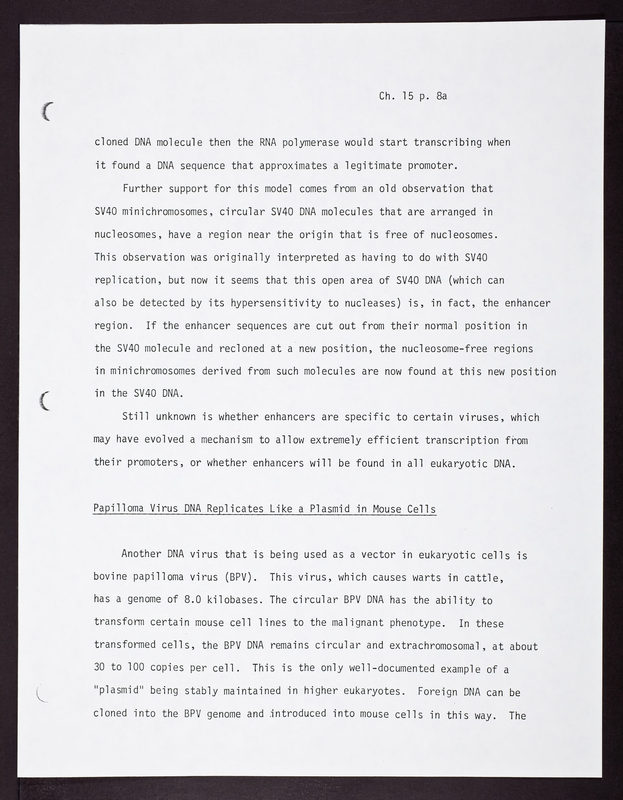 Ch. 15 p. 8a

cloned DNA molecule then the RNA polymerase would start transcribing when it found a DNA sequence that approximates a legitimate promoter.

Further support for this model comes from an old observation that SV40 minichromosomes, circular SV40 DNA molecules that are arranged in nucleosomes, have a region near the origin that is free of nucleosomes. This observation was originally interpreted as having to do with SV40 replication, but now it seems that this open area of SV40 DNA (which can also be detected by its hypersensitivity to nucleases) is, in fact, the enhancer region. If the enhancer sequences are cut out from their normal position in the SV40 molecule and recloned at a new position, the nucleosome-free regions in minichromosomes derived from such molecules are now found at this new position in the SV40 DNA.

Still unknown is whether enhancers are specific to certain viruses, which may have evolved a mechanism to allow extremely efficient transcription from their promoters, or whether enhancers will be found in all eukaryotic DNA.

Papilloma Virus DNA Replicates Like a Plasmid in Mouse Cells

Another DNA virus that is being used as a vector in eukaryotic cells is bovine papilloma virus (BPV). This virus, which causes warts in cattle, has a genome of 8.0 kilobases. The circular BPV DNA has the ability to transform certain mouse cell lines to the malignant phenotype. In these transformed cells, the BPV DNA remains circular and extrachromosomal, at about 30 to 100 copies per cell. This is the only well-documented example of a "plasmid" being stably maintained in higher eukaryotes. Foreign DNA can be cloned into the BPV genome and introduced into mouse cells in this way. The